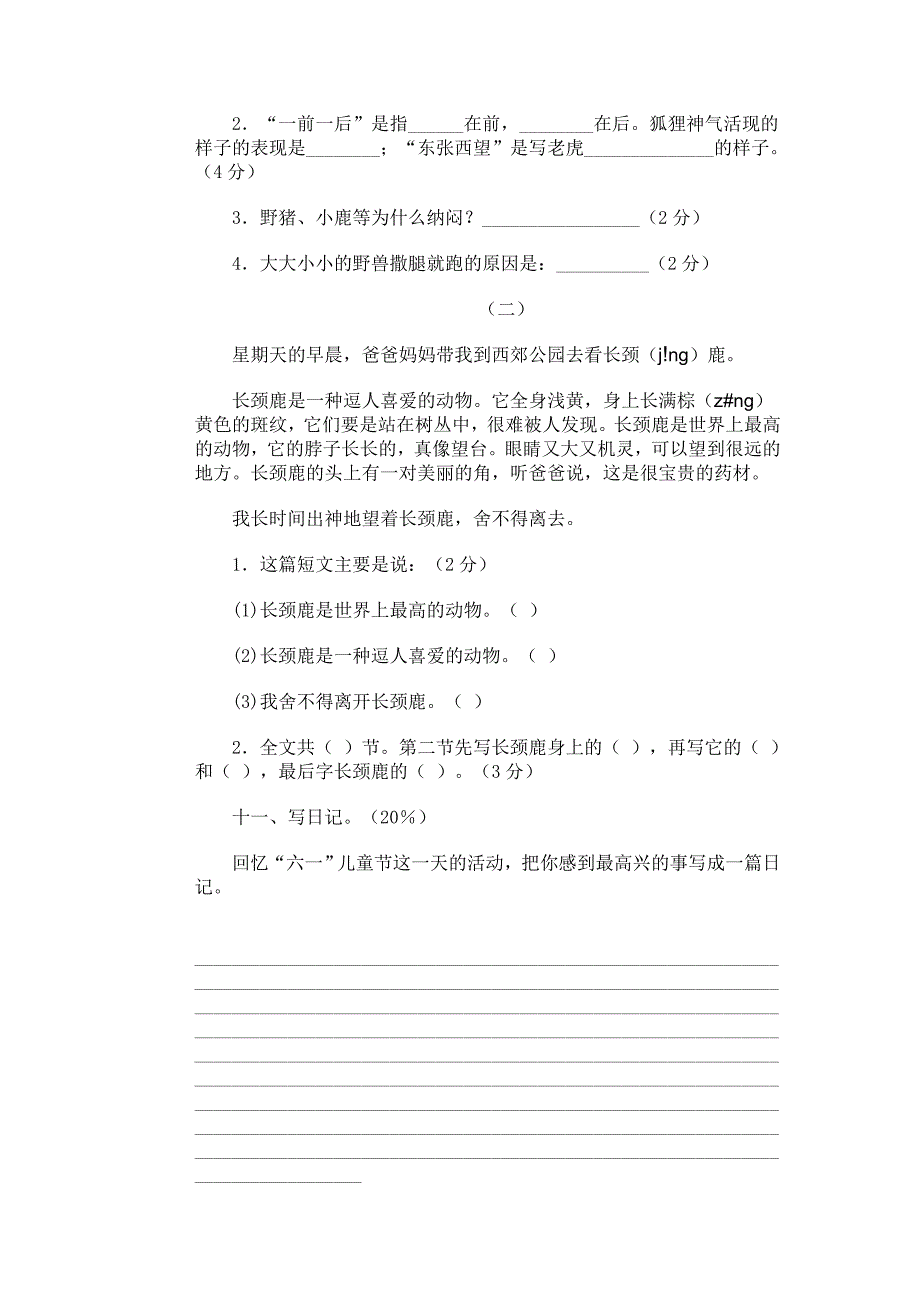 2．“一前一后”是指______在前，________在后。狐狸神气活现的样子的表现是________；“东张西望”是写老虎______________的样子。（4分）

3．野猪、小鹿等为什么纳闷？_________________（2分）

4．大大小小的野兽撒腿就跑的原因是：__________（2分）

（二）

星期天的早晨，爸爸妈妈带我到西郊公园去看长颈（j!ng）鹿。

长颈鹿是一种逗人喜爱的动物。它全身浅黄，身上长满棕（z#ng）黄色的斑纹，它们要是站在树丛中，很难被人发现。长颈鹿是世界上最高的动物，它的脖子长长的，真像望台。眼睛又大又机灵，可以望到很远的地方。长颈鹿的头上有一对美丽的角，听爸爸说，这是很宝贵的药材。

我长时间出神地望着长颈鹿，舍不得离去。

1．这篇短文主要是说：（2分）

(1)长颈鹿是世界上最高的动物。（ ）

(2)长颈鹿是一种逗人喜爱的动物。（ ）

(3)我舍不得离开长颈鹿。（ ）

2．全文共（ ）节。第二节先写长颈鹿身上的（ ），再写它的（ ）和（ ），最后字长颈鹿的（ ）。（3分）

十一、写日记。（20%）

回忆“六一”儿童节这一天的活动，把你感到最高兴的事写成一篇日记。